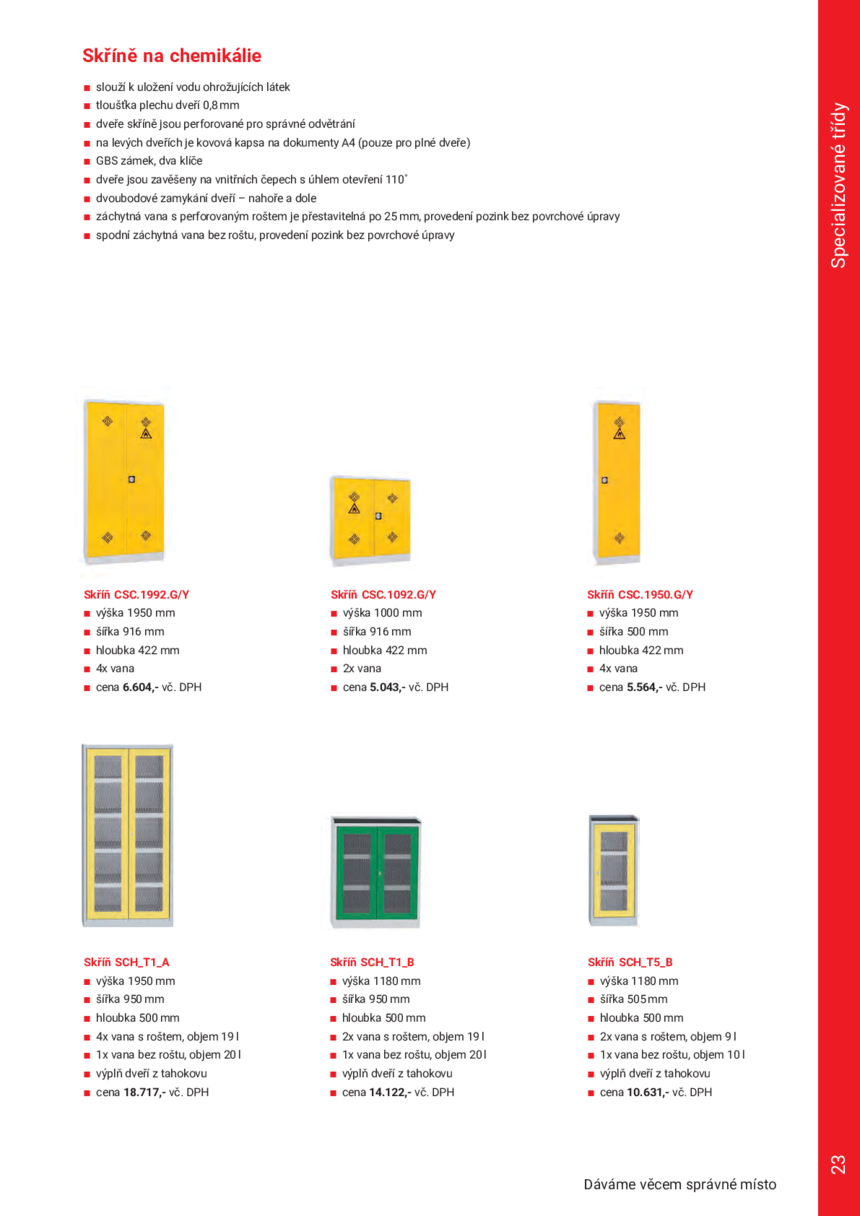 Skříně na chemikálie

■ slouží k uložení vodu ohrožujících látek
■ tloušťka plechu dveří 0,8 mm
■ dveře skříně jsou perforované pro správné odvětrání
■ na levých dveřích je kovová kapsa na dokumenty A4 (pouze pro plné dveře)
■ GBS zámek, dva klíče
■ dveře jsou zavěšeny na vnitřních čepech s úhlem otevření 110˚
■ dvoubodové zamykání dveří – nahoře a dole
■ záchytná vana s perforovaným roštem je přestavitelná po 25 mm, provedení pozink bez povrchové úpravy
■ spodní záchytná vana bez roštu, provedení pozink bez povrchové úpravy

Specializované třídy

Skříň CSC.1992.G/Y
■ výška 1950 mm
■ šířka 916 mm
■ hloubka 422 mm
■ 4x vana
■ cena 6.604,- vč. DPH

Skříň CSC.1092.G/Y
■ výška 1000 mm
■ šířka 916 mm
■ hloubka 422 mm
■ 2x vana
■ cena 5.043,- vč. DPH

Skříň CSC.1950.G/Y
■ výška 1950 mm
■ šířka 500 mm
■ hloubka 422 mm
■ 4x vana
■ cena 5.564,- vč. DPH

Skříň SCH_T1_A
■ výška 1950 mm
■ šířka 950 mm
■ hloubka 500 mm
■ 4x vana s roštem, objem 19 l
■ 1x vana bez roštu, objem 20 l
■ výplň dveří z tahokovu
■ cena 18.717,- vč. DPH

Skříň SCH_T1_B
■ výška 1180 mm
■ šířka 950 mm
■ hloubka 500 mm
■ 2x vana s roštem, objem 19 l
■ 1x vana bez roštu, objem 20 l
■ výplň dveří z tahokovu
■ cena 14.122,- vč. DPH

Skříň SCH_T5_B
■ výška 1180 mm
■ šířka 505 mm
■ hloubka 500 mm
■ 2x vana s roštem, objem 9 l
■ 1x vana bez roštu, objem 10 l
■ výplň dveří z tahokovu
■ cena 10.631,- vč. DPH

Dáváme věcem správné místo

23